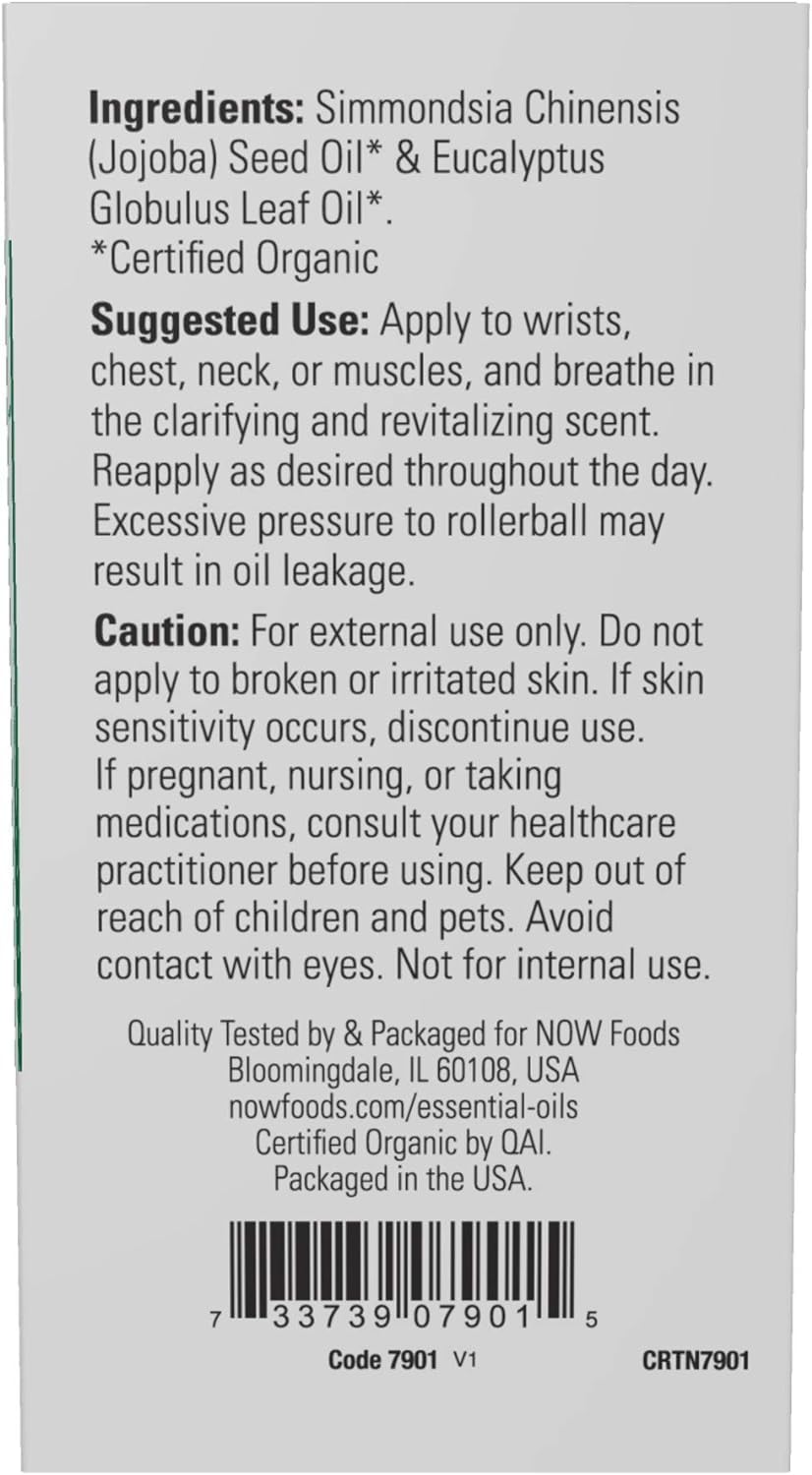 Ingredients: Simmondsia Chinensis (Jojoba) Seed Oil* & Eucalyptus Globulus Leaf Oil*.
*Certified Organic

Suggested Use: Apply to wrists, chest, neck, or muscles, and breathe in the clarifying and revitalizing scent. Reapply as desired throughout the day. Excessive pressure to rollerball may result in oil leakage.

Caution: For external use only. Do not apply to broken or irritated skin. If skin sensitivity occurs, discontinue use. If pregnant, nursing, or taking medications, consult your healthcare practitioner before using. Keep out of reach of children and pets. Avoid contact with eyes. Not for internal use.

Quality Tested by & Packaged for NOW Foods
Bloomingdale, IL 60108, USA
nowfoods.com/essential-oils
Certified Organic by QAI.
Packaged in the USA.

7 33739 07901 5

Code 7901 V1

CRTN7901